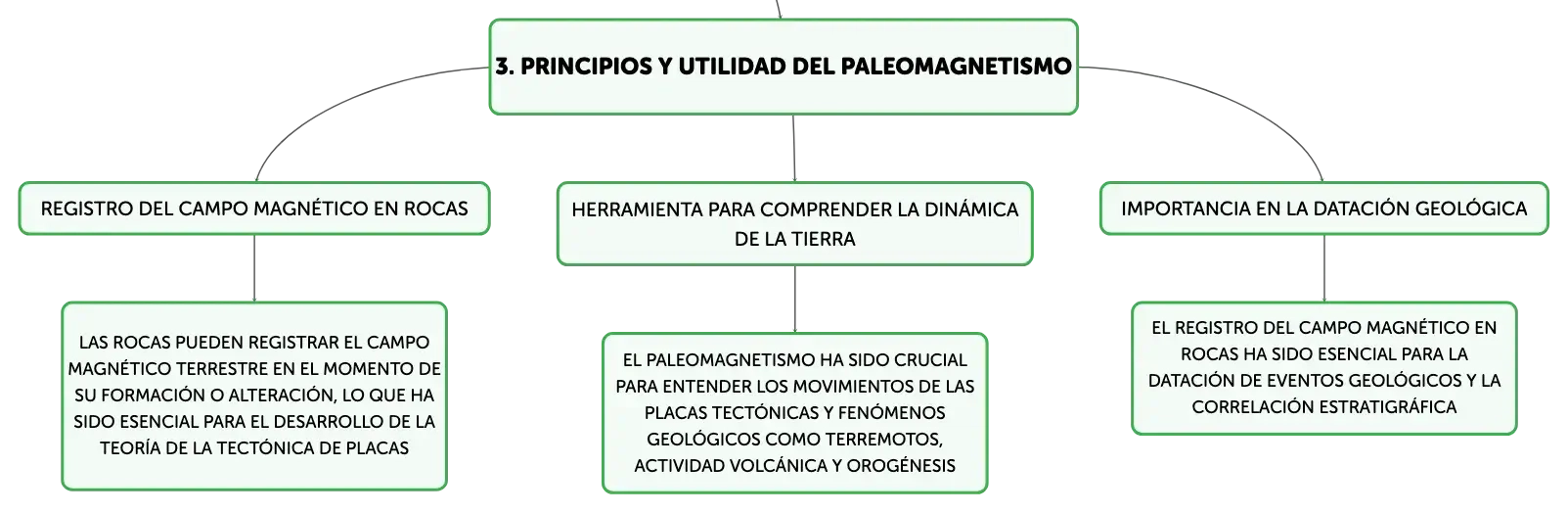 3. PRINCIPIOS Y UTILIDAD DEL PALEOMAGNETISMO

REGISTRO DEL CAMPO MAGNÉTICO EN ROCAS

LAS ROCAS PUEDEN REGISTRAR EL CAMPO MAGNÉTICO TERRESTRE EN EL MOMENTO DE SU FORMACIÓN O ALTERACIÓN, LO QUE HA SIDO ESENCIAL PARA EL DESARROLLO DE LA TEORÍA DE LA TECTÓNICA DE PLACAS

HERRAMIENTA PARA COMPRENDER LA DINÁMICA DE LA TIERRA

EL PALEOMAGNETISMO HA SIDO CRUCIAL PARA ENTENDER LOS MOVIMIENTOS DE LAS PLACAS TECTÓNICAS Y FENÓMENOS GEOLÓGICOS COMO TERREMOTOS, ACTIVIDAD VOLCÁNICA Y OROGÉNESIS

IMPORTANCIA EN LA DATACIÓN GEOLÓGICA

EL REGISTRO DEL CAMPO MAGNÉTICO EN ROCAS HA SIDO ESENCIAL PARA LA DATACIÓN DE EVENTOS GEOLÓGICOS Y LA CORRELACIÓN ESTRATIGRÁFICA